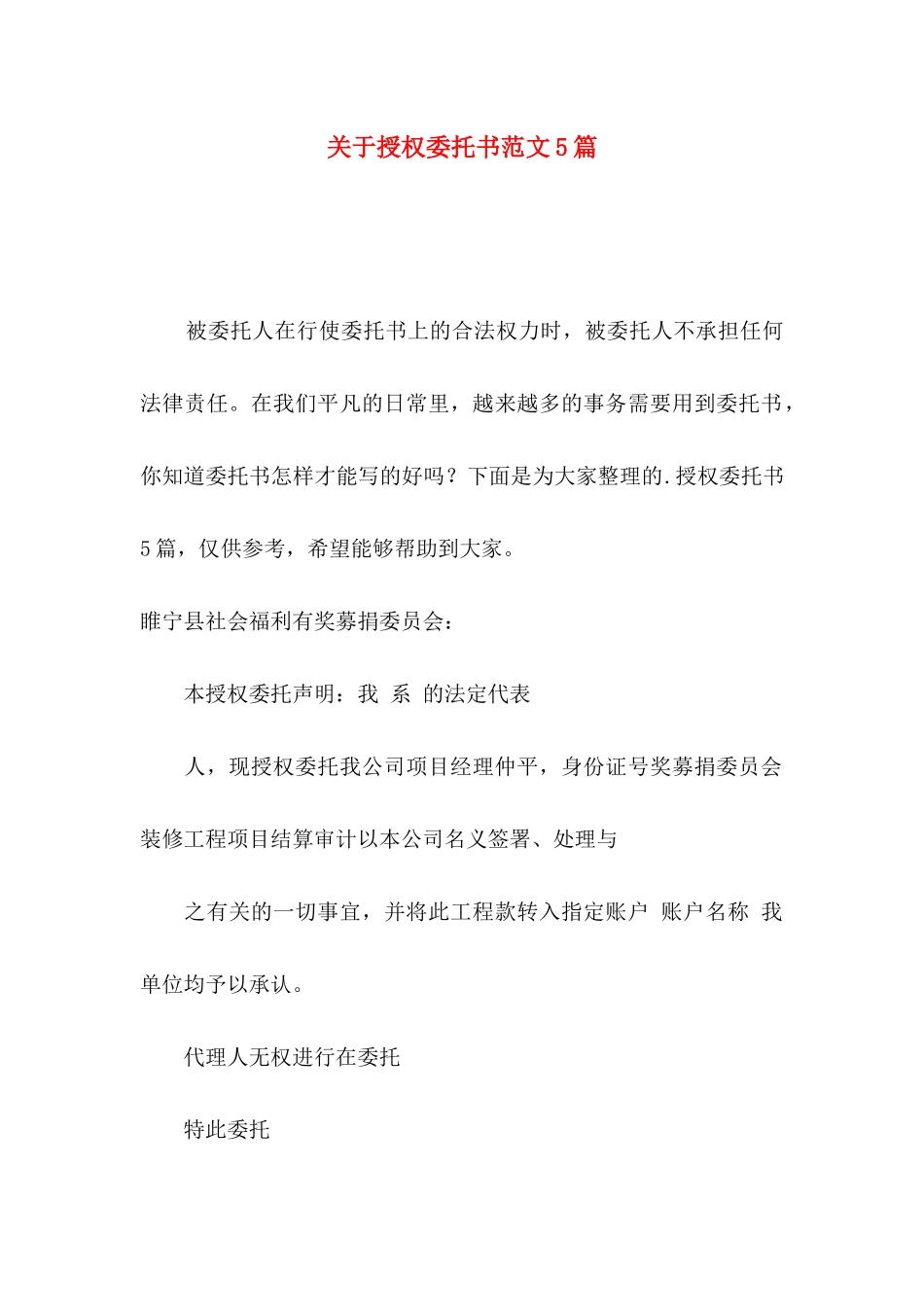 关于授权委托书范文5篇

被委托人在行使委托书上的合法权力时，被委托人不承担任何法律责任。在我们平凡的日常里，越来越多的事务需要用到委托书，你知道委托书怎样才能写的好吗？下面是为大家整理的.授权委托书5篇，仅供参考，希望能够帮助到大家。

睢宁县社会福利有奖募捐委员会：

本授权委托声明：我 系 的法定代表

人，现授权委托我公司项目经理仲平，身份证号奖募捐委员会装修工程项目结算审计以本公司名义签署、处理与

之有关的一切事宜，并将此工程款转入指定账户 账户名称 我单位均予以承认。

代理人无权进行在委托

特此委托